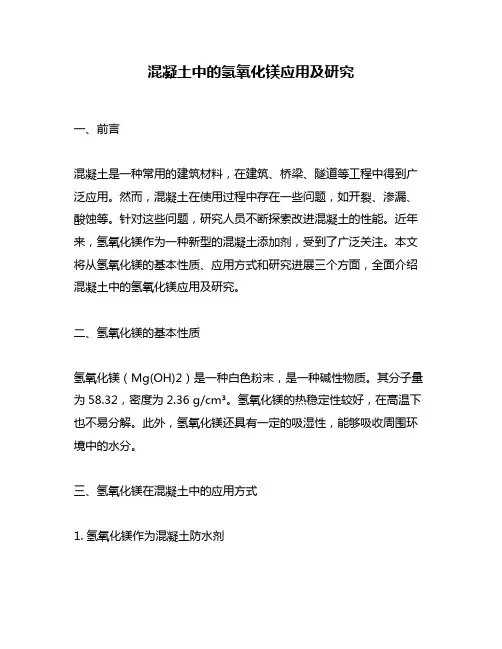 混凝土中的氢氧化镁应用及研究

一、前言

混凝土是一种常用的建筑材料，在建筑、桥梁、隧道等工程中得到广泛应用。然而，混凝土在使用过程中存在一些问题，如开裂、渗漏、酸蚀等。针对这些问题，研究人员不断探索改进混凝土的性能。近年来，氢氧化镁作为一种新型的混凝土添加剂，受到了广泛关注。本文将从氢氧化镁的基本性质、应用方式和研究进展三个方面，全面介绍混凝土中的氢氧化镁应用及研究。

二、氢氧化镁的基本性质

氢氧化镁（Mg(OH)2）是一种白色粉末，是一种碱性物质。其分子量为 58.32，密度为 2.36 g/cm³。氢氧化镁的热稳定性较好，在高温下也不易分解。此外，氢氧化镁还具有一定的吸湿性，能够吸收周围环境中的水分。

三、氢氧化镁在混凝土中的应用方式

1. 氢氧化镁作为混凝土防水剂